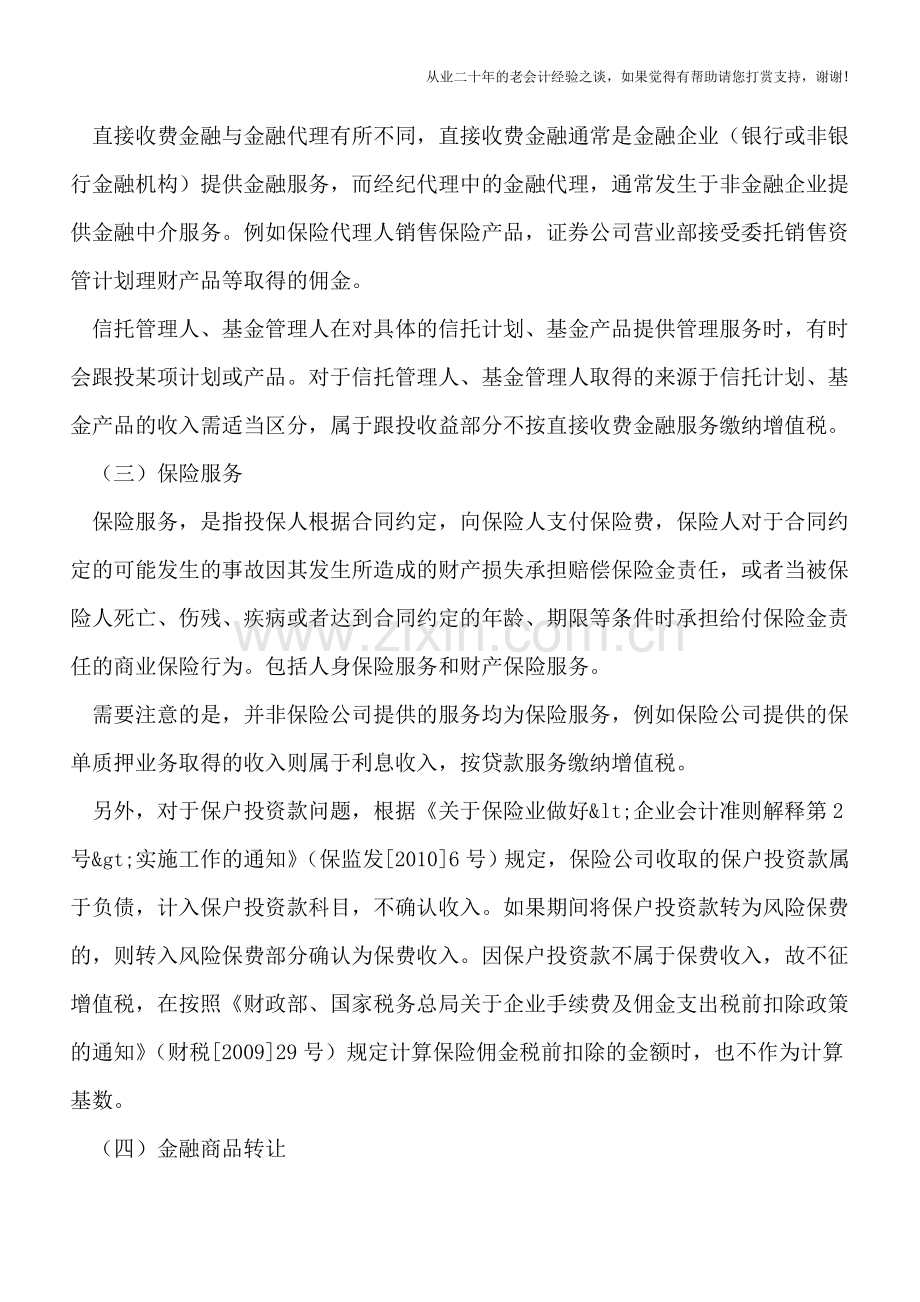 从业二十年的老会计经验之谈，如果觉得有帮助请您打赏支持，谢谢!

直接收费金融与金融代理有所不同，直接收费金融通常是金融企业（银行或非银行金融机构）提供金融服务，而经纪代理中的金融代理，通常发生于非金融企业提供金融中介服务。例如保险代理人销售保险产品，证券公司营业部接受委托销售资管计划理财产品等取得的佣金。

信托管理人、基金管理人在对具体的信托计划、基金产品提供管理服务时，有时会跟投某项计划或产品。对于信托管理人、基金管理人取得的来源于信托计划、基金产品的收入需适当区分，属于跟投收益部分不按直接收费金融服务缴纳增值税。

（三）保险服务

保险服务，是指投保人根据合同约定，向保险人支付保险费，保险人对于合同约定的可能发生的事故因其发生所造成的财产损失承担赔偿保险金责任，或者当被保险人死亡、伤残、疾病或者达到合同约定的年龄、期限等条件时承担给付保险金责任的商业保险行为。包括人身保险服务和财产保险服务。

需要注意的是，并非保险公司提供的服务均为保险服务，例如保险公司提供的保单质押业务取得的收入则属于利息收入，按贷款服务缴纳增值税。

另外，对于保户投资款问题，根据《关于保险业做好&lt;企业会计准则解释第2号&gt;实施工作的通知》（保监发[2010]6号）规定，保险公司收取的保户投资款属于负债，计入保户投资款科目，不确认收入。如果期间将保户投资款转为风险保费的，则转入风险保费部分确认为保费收入。因保户投资款不属于保费收入，故不征增值税，在按照《财政部、国家税务总局关于企业手续费及佣金支出税前扣除政策的通知》（财税[2009]29号）规定计算保险佣金税前扣除的金额时，也不作为计算基数。

（四）金融商品转让

www.zixin.com.cn